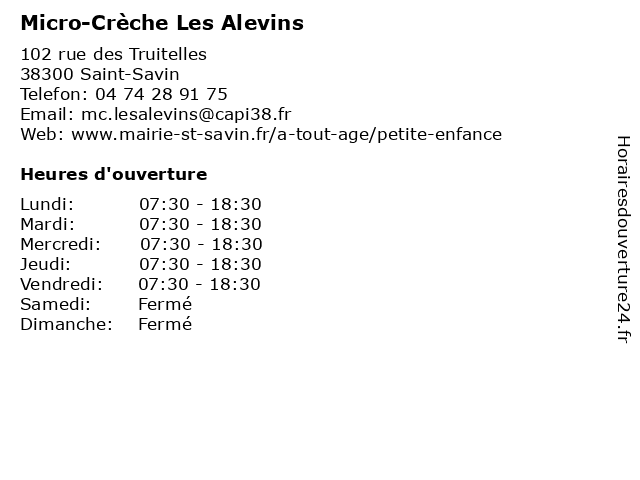 Micro-Crèche Les Alevins

102 rue des Truitelles
38300 Saint-Savin
Telefon: 04 74 28 91 75
Email: mc.lesalevins@capi38.fr
Web: www.mairie-st-savin.fr/a-tout-age/petite-enfance

Heures d'ouverture

| | |
|---|---|
| Lundi: | 07:30 - 18:30 |
| Mardi: | 07:30 - 18:30 |
| Mercredi: | 07:30 - 18:30 |
| Jeudi: | 07:30 - 18:30 |
| Vendredi: | 07:30 - 18:30 |
| Samedi: | Fermé |
| Dimanche: | Fermé |

Horairesdouverture24.fr